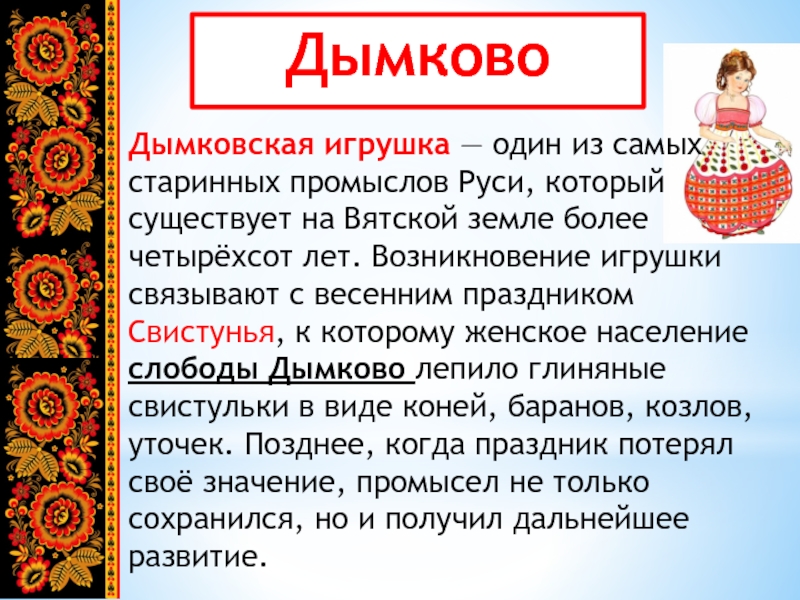 Дымково

Дымковская игрушка — один из самых старинных промыслов Руси, который существует на Вятской земле более четырёхсот лет. Возникновение игрушки связывают с весенним праздником Свистунья, к которому женское население слободы Дымково лепило глиняные свистульки в виде коней, баранов, козлов, уточек. Позднее, когда праздник потерял своё значение, промысел не только сохранился, но и получил дальнейшее развитие.